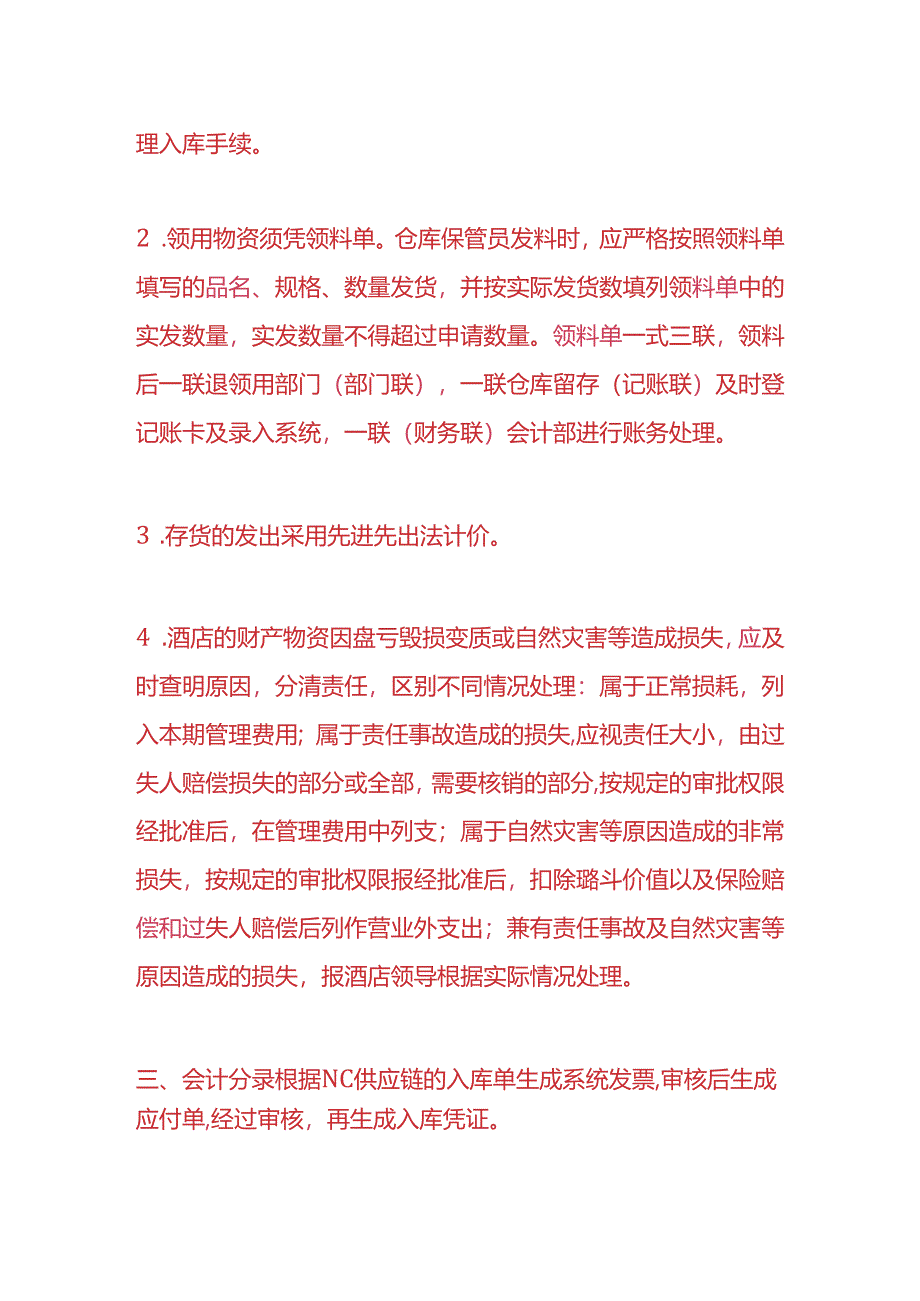 理入库手续。

2 .领用物资须凭领料单。仓库保管员发料时，应严格按照领料单填写的品名、规格、数量发货，并按实际发货数填列领料单中的实发数量，实发数量不得超过申请数量。领料单一式三联，领料后一联退领用部门（部门联），一联仓库留存（记账联）及时登记账卡及录入系统，一联（财务联）会计部进行账务处理。

3 .存货的发出采用先进先出法计价。

4 .酒店的财产物资因盘亏毁损变质或自然灾害等造成损失，应及时查明原因，分清责任，区别不同情况处理：属于正常损耗，列入本期管理费用；属于责任事故造成的损失,应视责任大小，由过失人赔偿损失的部分或全部，需要核销的部分,按规定的审批权限经批准后，在管理费用中列支；属于自然灾害等原因造成的非常损失，按规定的审批权限报经批准后，扣除璐斗价值以及保险赔偿和过失人赔偿后列作营业外支出；兼有责任事故及自然灾害等原因造成的损失，报酒店领导根据实际情况处理。

三、会计分录根据NC供应链的入库单生成系统发票,审核后生成应付单,经过审核，再生成入库凭证。